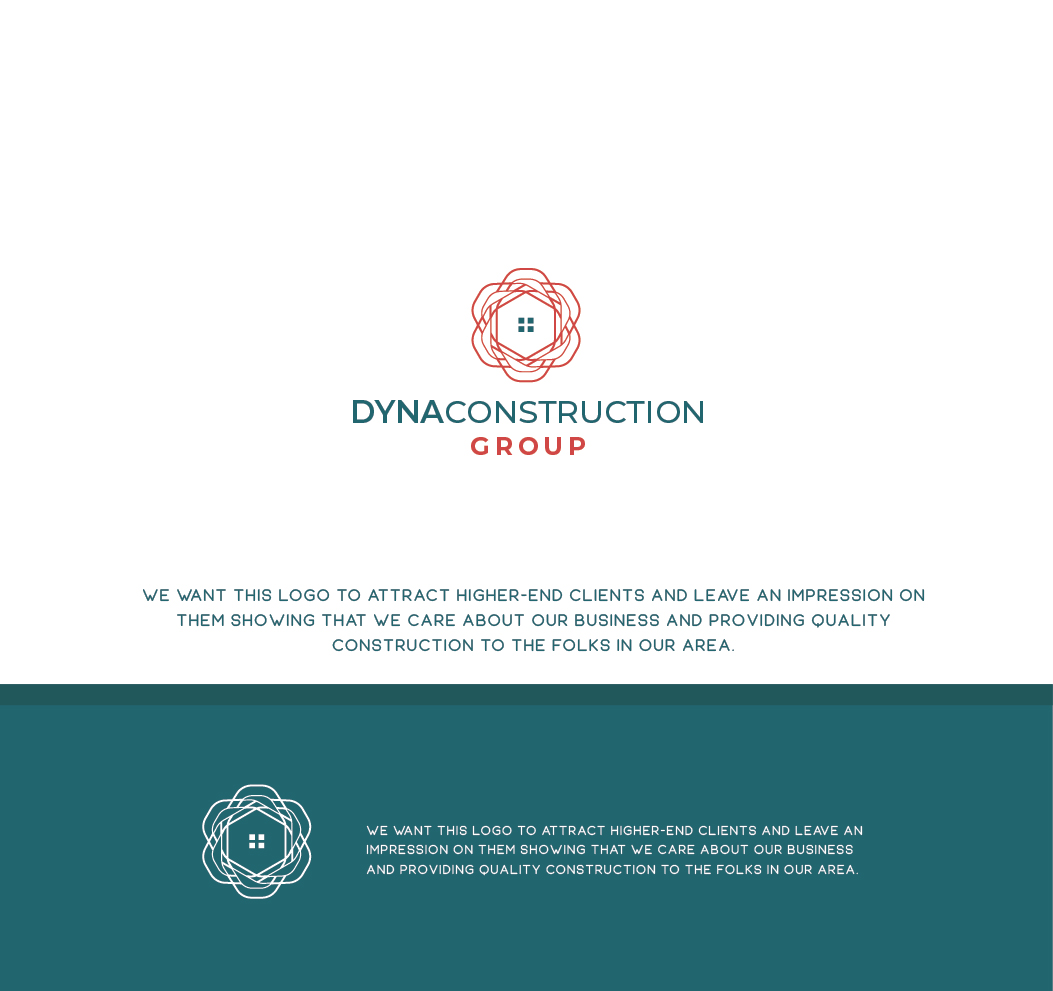 DYNACONSTRUCTION
GROUP

WE WANT THIS LOGO TO ATTRACT HIGHER-END CLIENTS AND LEAVE AN IMPRESSION ON THEM SHOWING THAT WE CARE ABOUT OUR BUSINESS AND PROVIDING QUALITY CONSTRUCTION TO THE FOLKS IN OUR AREA.

WE WANT THIS LOGO TO ATTRACT HIGHER-END CLIENTS AND LEAVE AN IMPRESSION ON THEM SHOWING THAT WE CARE ABOUT OUR BUSINESS AND PROVIDING QUALITY CONSTRUCTION TO THE FOLKS IN OUR AREA.